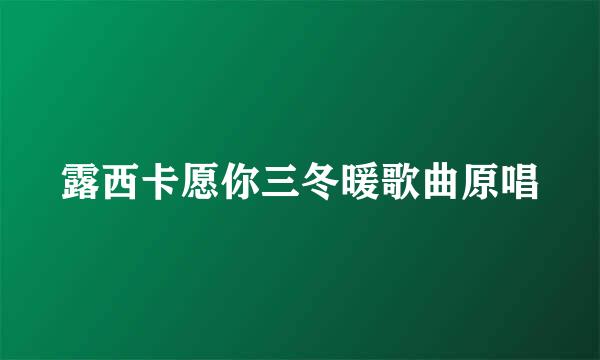 露西卡愿你三冬暖歌曲原唱